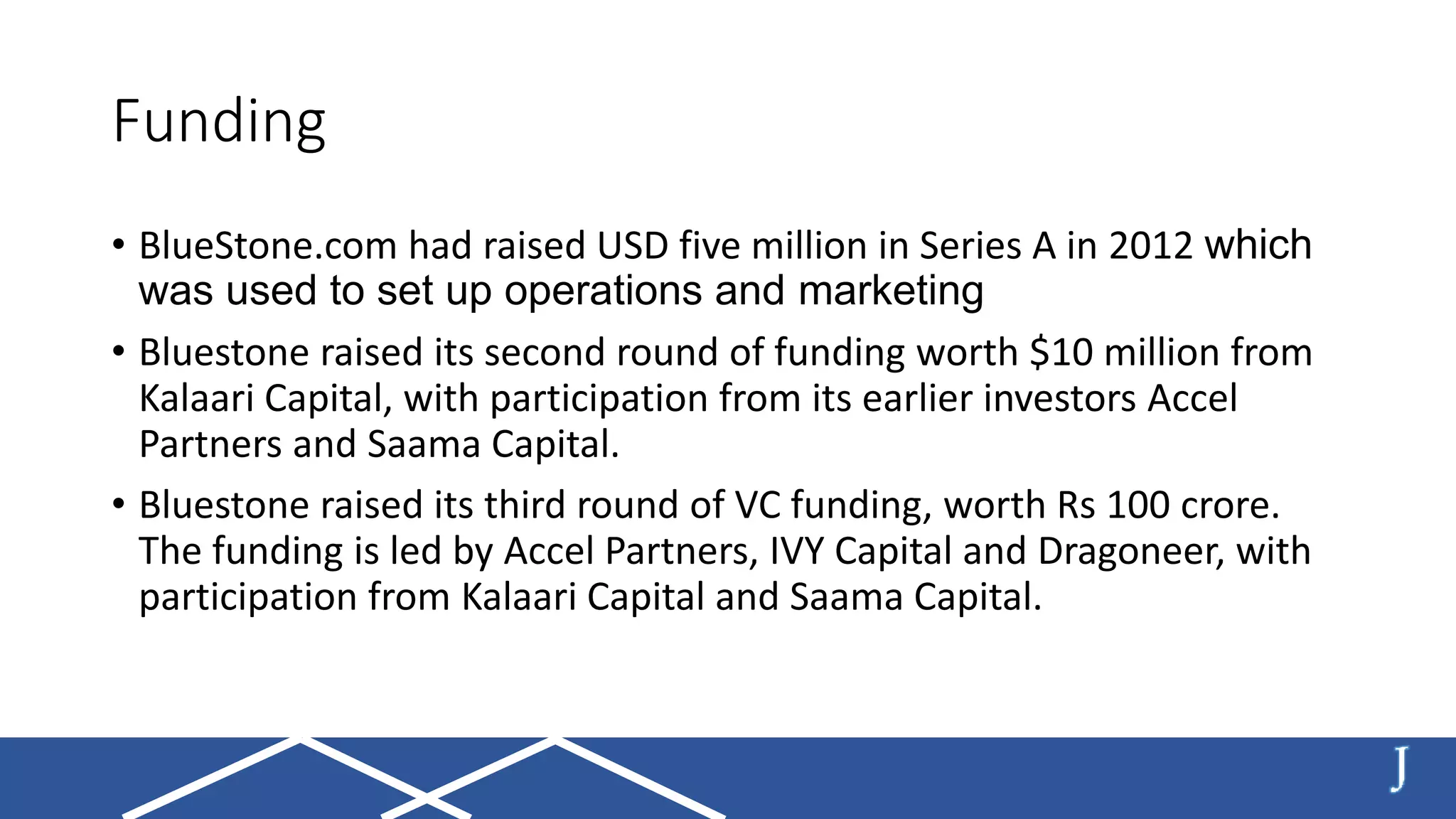 Funding

• BlueStone.com had raised USD five million in Series A in 2012 which was used to set up operations and marketing

• Bluestone raised its second round of funding worth \$10 million from Kalaari Capital, with participation from its earlier investors Accel Partners and Saama Capital.

• Bluestone raised its third round of VC funding, worth Rs 100 crore. The funding is led by Accel Partners, IVY Capital and Dragoneer, with participation from Kalaari Capital and Saama Capital.

J